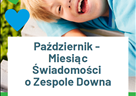 Październik - Miesiąc Świadomości o Zespole Downa